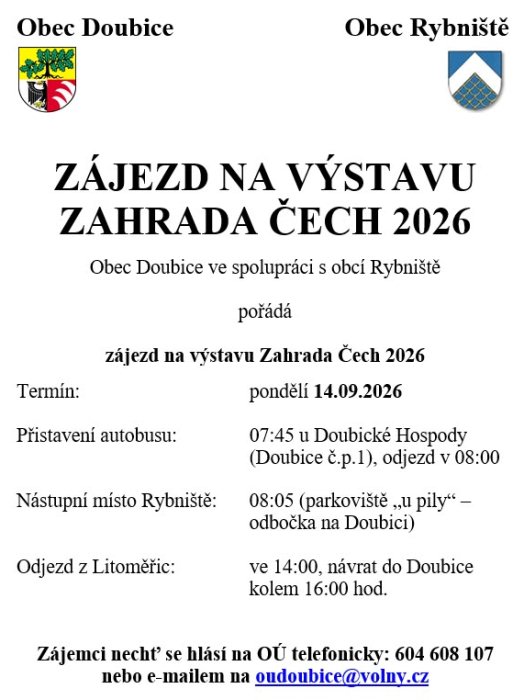 Obec Doubice

Obec Rybniště

ZÁJEZD NA VÝSTAVU ZAHRADA ČECH 2026

Obec Doubice ve spolupráci s obcí Rybniště

pořádá

zájezd na výstavu Zahrada Čech 2026

Termín: pondělí 14.09.2026

Přistavení autobusu: 07:45 u Doubické Hospody (Doubice č.p.1), odjezd v 08:00

Nástupní místo Rybniště: 08:05 (parkoviště „u pily“ – odbočka na Doubici)

Odjezd z Litoměřic: ve 14:00, návrat do Doubice kolem 16:00 hod.

Zájemci nechť se hlásí na OÚ telefonicky: 604 608 107 nebo e-mailem na oudoubice@volny.cz